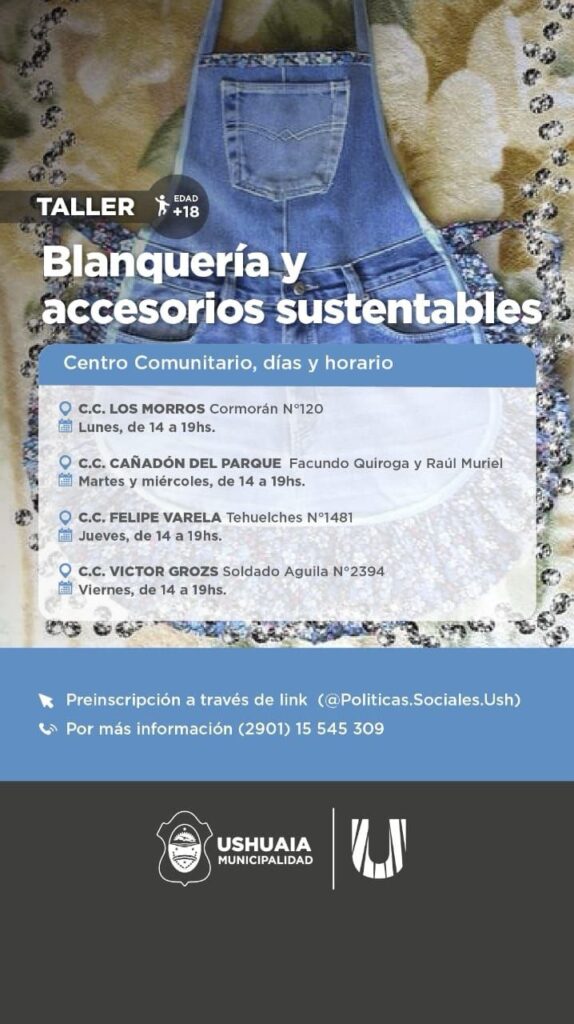 TALLER EDAD +18

Blanquería y accesorios sustentables

Centro Comunitario, días y horario

C.C. LOS MORROS Cormorán N°120
Lunes, de 14 a 19hs.

C.C. CAÑADÓN DEL PARQUE Facundo Quiroga y Raúl Muriel
Martes y miércoles, de 14 a 19hs.

C.C. FELIPE VARELA Tehuelches N°1481
Jueves, de 14 a 19hs.

C.C. VICTOR GROZS Soldado Aguila N°2394
Viernes, de 14 a 19hs.

Preinscripción a través de link (@Politicas.Sociales.Ush)
Por más información (2901) 15 545 309

USHUAIA MUNICIPALIDAD